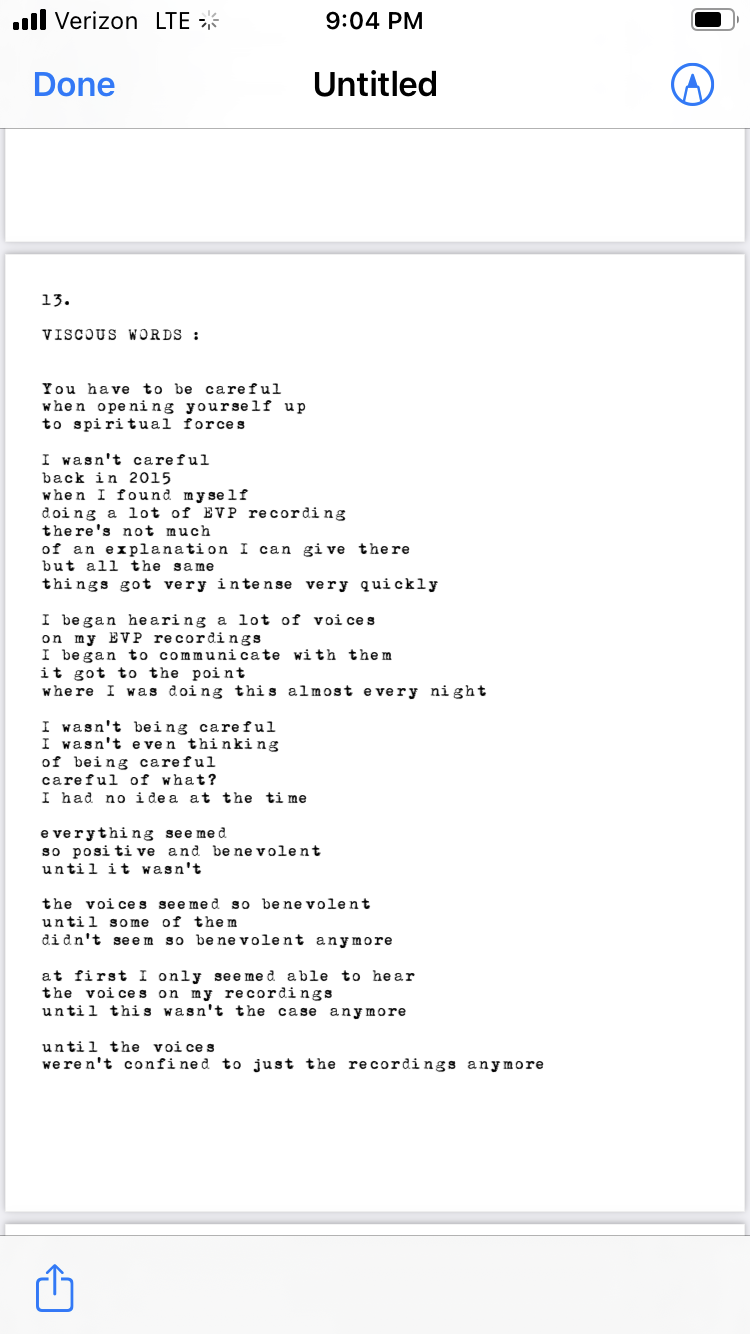 Verizon LTE 9:04 PM

Done Untitled

13.

VISCOUS WORDS :

You have to be careful
when opening yourself up
to spiritual forces

I wasn't careful
back in 2015
when I found myself
doing a lot of EVP recording
there's not much
of an explanation I can give there
but all the same
things got very intense very quickly

I began hearing a lot of voices
on my EVP recordings
I began to communicate with them
it got to the point
where I was doing this almost every night

I wasn't being careful
I wasn't even thinking
of being careful
careful of what?
I had no idea at the time

everything seemed
so positive and benevolent
until it wasn't

the voices seemed so benevolent
until some of them
didn't seem so benevolent anymore

at first I only seemed able to hear
the voices on my recordings
until this wasn't the case anymore

until the voices
weren't confined to just the recordings anymore